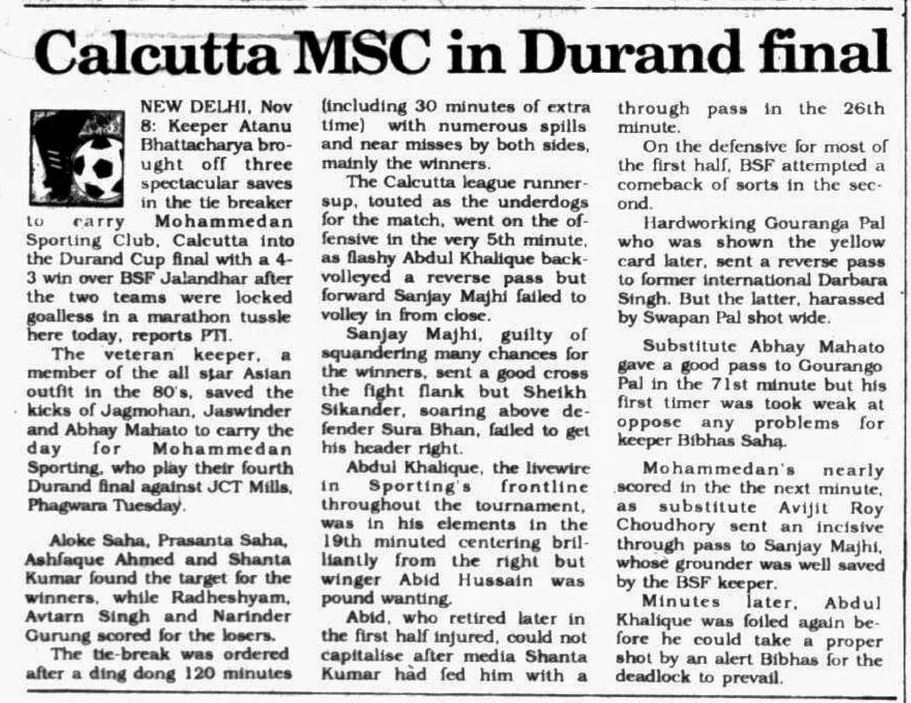 Calcutta MSC in Durand final

NEW DELHI, Nov 8: Keeper Atanu Bhattacharya brought off three spectacular saves in the tie breaker to carry Mohammedan Sporting Club, Calcutta into the Durand Cup final with a 4-3 win over BSF Jalandhar after the two teams were locked goalless in a marathon tussle here today, reports PTI.

The veteran keeper, a member of the all star Asian outfit in the 80's, saved the kicks of Jagmohan, Jaswinder and Abhay Mahato to carry the day for Mohammedan Sporting, who play their fourth Durand final against JCT Mills, Phagwara Tuesday.

Aloke Saha, Prasanta Saha, Ashfaque Ahmed and Shanta Kumar found the target for the winners, while Radheshyam, Avtarn Singh and Narinder Gurung scored for the losers.

The tie-break was ordered after a ding dong 120 minutes (including 30 minutes of extra time) with numerous spills and near misses by both sides, mainly the winners.

The Calcutta league runner-sup, touted as the underdogs for the match, went on the offensive in the very 5th minute, as flashy Abdul Khalique back-volleyed a reverse pass but forward Sanjay Majhi failed to volley in from close.

Sanjay Majhi, guilty of squandering many chances for the winners, sent a good cross the fight flank but Sheikh Sikander, soaring above defender Sura Bhan, failed to get his header right.

Abdul Khalique, the livewire in Sporting's frontline throughout the tournament, was in his elements in the 19th minuted centering brilliantly from the right but winger Abid Hussain was pound wanting.

Abid, who retired later in the first half injured, could not capitalise after media Shanta Kumar had fed him with a through pass in the 26th minute.

On the defensive for most of the first half, BSF attempted a comeback of sorts in the second.

Hardworking Gouranga Pal who was shown the yellow card later, sent a reverse pass to former international Darbara Singh. But the latter, harassed by Swapan Pal shot wide.

Substitute Abhay Mahato gave a good pass to Gourango Pal in the 71st minute but his first timer was took weak at oppose any problems for keeper Bibhas Saha.

Mohammedan's nearly scored in the the next minute, as substitute Avijit Roy Choudhory sent an incisive through pass to Sanjay Majhi, whose grounder was well saved by the BSF keeper.

Minutes later, Abdul Khalique was foiled again before he could take a proper shot by an alert Bibhas for the deadlock to prevail.